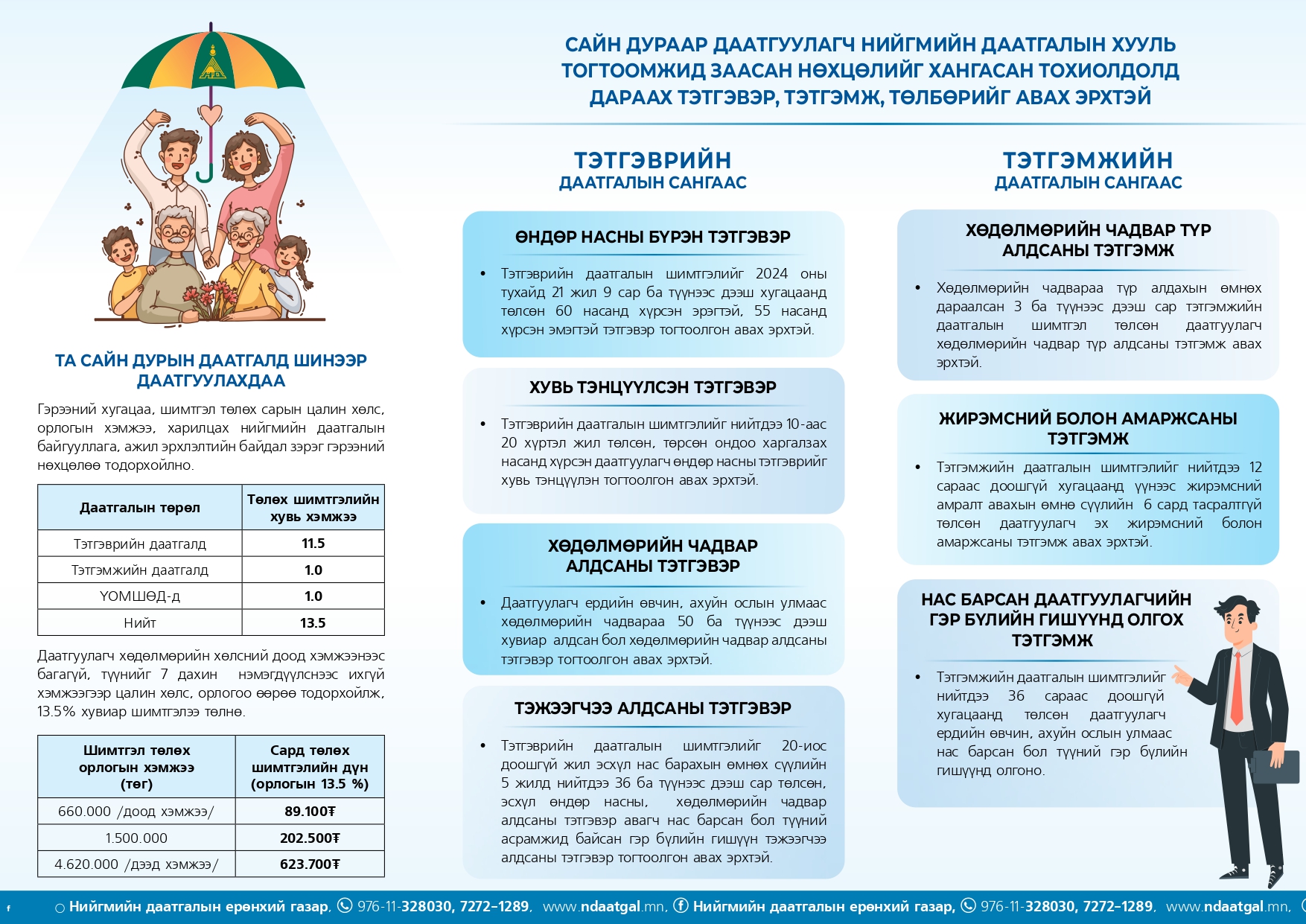 САЙН ДУРААР ДААТГУУЛАГЧ НИЙГМИЙН ДААТГАЛЫН ХУУЛЬ ТОГТООМЖИД ЗААСАН НӨХЦӨЛИЙГ ХАНГАСАН ТОХИОЛДОЛД ДАРААХ ТЭТГЭВЭР, ТЭТГЭМЖ, ТӨЛБӨРИЙГ АВАХ ЭРХТЭЙ

ТА САЙН ДУРЫН ДААТГАЛД ШИНЭЭР ДААТГУУЛАХДАА

Гэрээний хугацаа, шимтгэл төлөх сарын цалин хөлс, орлогын хэмжээ, харилцах нийгмийн даатгалын байгууллага, ажил эрхлэлтийн байдал зэрэг гэрээний нөхцөлөө тодорхойлно.

| Даатгалын төрөл | Төлөх шимтгэлийн хувь хэмжээ |
|---|---|
| Тэтгэврийн даатгалд | 11.5 |
| Тэтгэмжийн даатгалд | 1.0 |
| ҮОМШӨД-д | 1.0 |
| Нийт | 13.5 |

Даатгуулагч хөдөлмөрийн хөлсний доод хэмжээнээс багагүй, түүнийг 7 дахин нэмэгдүүлснээс ихгүй хэмжээгээр цалин хөлс, орлогоо өөрөө тодорхойлж, 13.5% хувиар шимтгэлээ төлнө.

| Шимтгэл төлөх орлогын хэмжээ (төг) | Сард төлөх шимтгэлийн дүн (орлогын 13.5 %) |
|---|---|
| 660.000 /доод хэмжээ/ | 89.100₮ |
| 1.500.000 | 202.500₮ |
| 4.620.000 /дээд хэмжээ/ | 623.700₮ |

ТЭТГЭВРИЙН ДААТГАЛЫН САНГААС

ӨНДӨР НАСНЫ БҮРЭН ТЭТГЭВЭР

• Тэтгэврийн даатгалын шимтгэлийг 2024 оны тухайд 21 жил 9 сар ба түүнээс дээш хугацаанд төлсөн 60 насанд хүрсэн эрэгтэй, 55 насанд хүрсэн эмэгтэй тэтгэвэр тогтоолгон авах эрхтэй.

ХУВЬ ТЭНЦҮҮЛСЭН ТЭТГЭВЭР

• Тэтгэврийн даатгалын шимтгэлийг нийтдээ 10-аас 20 хүртэл жил төлсөн, төрсөн ондоо харгалзах насанд хүрсэн даатгуулагч өндөр насны тэтгэврийг хувь тэнцүүлэн тогтоолгон авах эрхтэй.

ХӨДӨЛМӨРИЙН ЧАДВАР АЛДСАНЫ ТЭТГЭВЭР

• Даатгуулагч ердийн өвчин, ахуйн ослын улмаас хөдөлмөрийн чадвараа 50 ба түүнээс дээш хувиар алдсан бол хөдөлмөрийн чадвар алдсаны тэтгэвэр тогтоолгон авах эрхтэй.

ТЭЖЭЭГЧЭЭ АЛДСАНЫ ТЭТГЭВЭР

• Тэтгэврийн даатгалын шимтгэлийг 20-иос доошгүй жил эсхүл нас барахын өмнөх сүүлийн 5 жилд нийтдээ 36 ба түүнээс дээш сар төлсөн, эсхүл өндөр насны, хөдөлмөрийн чадвар алдсаны тэтгэвэр авагч нас барсан бол түүний асрамжид байсан гэр бүлийн гишүүн тэжээгчээ алдсаны тэтгэвэр тогтоолгон авах эрхтэй.

ТЭТГЭМЖИЙН ДААТГАЛЫН САНГААС

ХӨДӨЛМӨРИЙН ЧАДВАР ТҮР АЛДСАНЫ ТЭТГЭМЖ

• Хөдөлмөрийн чадвараа түр алдахын өмнөх дараалсан 3 ба түүнээс дээш сар тэтгэмжийн даатгалын шимтгэл төлсөн даатгуулагч хөдөлмөрийн чадвар түр алдсаны тэтгэмж авах эрхтэй.

ЖИРЭМСНИЙ БОЛОН АМАРЖСАНЫ ТЭТГЭМЖ

• Тэтгэмжийн даатгалын шимтгэлийг нийтдээ 12 сараас доошгүй хугацаанд үүнээс жирэмсний амралт авахын өмнө сүүлийн 6 сард тасралтгүй төлсөн даатгуулагч эх жирэмсний болон амаржсаны тэтгэмж авах эрхтэй.

НАС БАРСАН ДААТГУУЛАГЧИЙН ГЭР БҮЛИЙН ГИШҮҮНД ОЛГОХ ТЭТГЭМЖ

• Тэтгэмжийн даатгалын шимтгэлийг нийтдээ 36 сараас доошгүй хугацаанд төлсөн даатгуулагч ердийн өвчин, ахуйн ослын улмаас нас барсан бол түүний гэр бүлийн гишүүнд олгоно.

Нийгмийн даатгалын ерөнхий газар, 976-11-328030, 7272-1289, www.ndaatgal.mn, Нийгмийн даатгалын ерөнхий газар, 976-11-328030, 7272-1289, www.ndaatgal.mn,